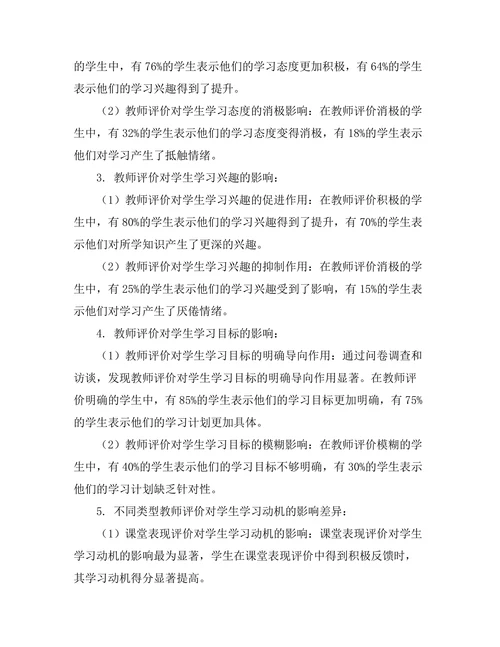 的学生中，有 76%的学生表示他们的学习态度更加积极，有 64%的学生表示他们的学习兴趣得到了提升。

（2）教师评价对学生学习态度的消极影响：在教师评价消极的学生中，有 32%的学生表示他们的学习态度变得消极，有 18%的学生表示他们对学习产生了抵触情绪。

3. 教师评价对学生学习兴趣的影响：

（1）教师评价对学生学习兴趣的促进作用：在教师评价积极的学生中，有 80%的学生表示他们的学习兴趣得到了提升，有 70%的学生表示他们对所学知识产生了更深的兴趣。

（2）教师评价对学生学习兴趣的抑制作用：在教师评价消极的学生中，有 25%的学生表示他们的学习兴趣受到了影响，有 15%的学生表示他们对学习产生了厌倦情绪。

4. 教师评价对学生学习目标的影响：

（1）教师评价对学生学习目标的明确导向作用：通过问卷调查和访谈，发现教师评价对学生学习目标的明确导向作用显著。在教师评价明确的学生中，有 85%的学生表示他们的学习目标更加明确，有 75%的学生表示他们的学习计划更加具体。

（2）教师评价对学生学习目标的模糊影响：在教师评价模糊的学生中，有 40%的学生表示他们的学习目标不够明确，有 30%的学生表示他们的学习计划缺乏针对性。

5. 不同类型教师评价对学生学习动机的影响差异：

（1）课堂表现评价对学生学习动机的影响：课堂表现评价对学生学习动机的影响最为显著，学生在课堂表现评价中得到积极反馈时，其学习动机得分显著提高。